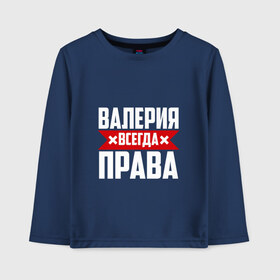 ВАЛЕРИЯ
ВСЕГДА
ПРАВА